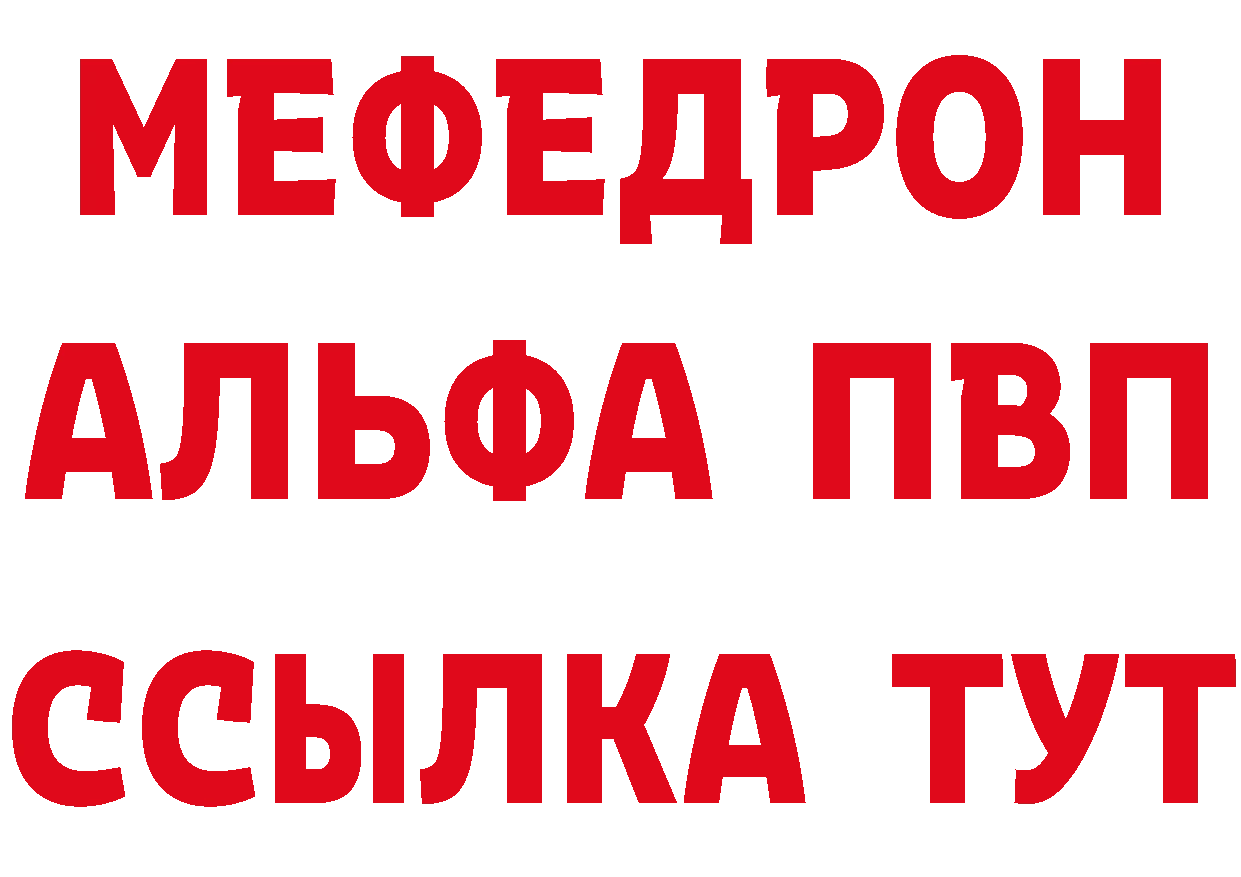 МЕФЕДРОН
АЛЬФА ПВП
ССЫЛКА ТУТ